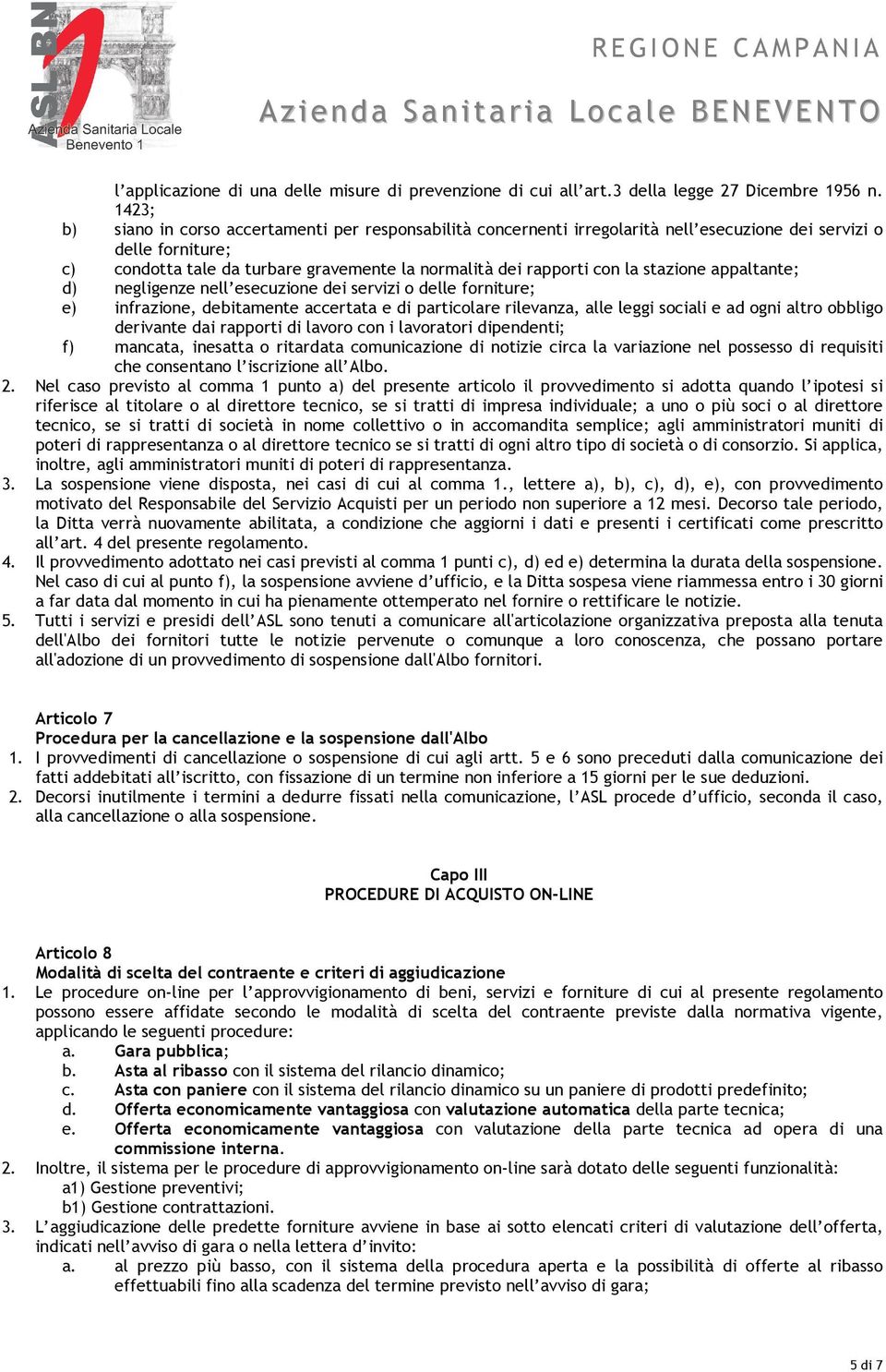 ASL BN
Azienda Sanitaria Locale
Benevento 1

REGIONE CAMPANIA

Azienda Sanitaria Locale BENEVENTO

l'applicazione di una delle misure di prevenzione di cui all'art.3 della legge 27 Dicembre 1956 n. 1423;

b) siano in corso accertamenti per responsabilità concernenti irregolarità nell'esecuzione dei servizi o delle forniture;

c) condotta tale da turbare gravemente la normalità dei rapporti con la stazione appaltante;

d) negligenze nell'esecuzione dei servizi o delle forniture;

e) infrazione, debitamente accertata e di particolare rilevanza, alle leggi sociali e ad ogni altro obbligo derivante dai rapporti di lavoro con i lavoratori dipendenti;

f) mancata, inesatta o ritardata comunicazione di notizie circa la variazione nel possesso di requisiti che consentano l'iscrizione all'Albo.

2. Nel caso previsto al comma 1 punto a) del presente articolo il provvedimento si adotta quando l'ipotesi si riferisce al titolare o al direttore tecnico, se si tratti di impresa individuale; a uno o più soci o al direttore tecnico, se si tratti di società in nome collettivo o in accomandita semplice; agli amministratori muniti di poteri di rappresentanza o al direttore tecnico se si tratti di ogni altro tipo di società o di consorzio. Si applica, inoltre, agli amministratori muniti di poteri di rappresentanza.

3. La sospensione viene disposta, nei casi di cui al comma 1., lettere a), b), c), d), e), con provvedimento motivato del Responsabile del Servizio Acquisti per un periodo non superiore a 12 mesi. Decorso tale periodo, la Ditta verrà nuovamente abilitata, a condizione che aggiorni i dati e presenti i certificati come prescritto all'art. 4 del presente regolamento.

4. Il provvedimento adottato nei casi previsti al comma 1 punti c), d) ed e) determina la durata della sospensione. Nel caso di cui al punto f), la sospensione avviene d'ufficio, e la Ditta sospesa viene riammessa entro i 30 giorni a far data dal momento in cui ha pienamente ottemperato nel fornire o rettificare le notizie.

5. Tutti i servizi e presidi dell'ASL sono tenuti a comunicare all'articolazione organizzativa preposta alla tenuta dell'Albo dei fornitori tutte le notizie pervenute o comunque a loro conoscenza, che possano portare all'adozione di un provvedimento di sospensione dall'Albo fornitori.

Articolo 7
Procedura per la cancellazione e la sospensione dall'Albo

1. I provvedimenti di cancellazione o sospensione di cui agli artt. 5 e 6 sono preceduti dalla comunicazione dei fatti addebitati all'iscritto, con fissazione di un termine non inferiore a 15 giorni per le sue deduzioni.

2. Decorsi inutilmente i termini a dedurre fissati nella comunicazione, l'ASL procede d'ufficio, seconda il caso, alla cancellazione o alla sospensione.

Capo III
PROCEDURE DI ACQUISTO ON-LINE

Articolo 8
Modalità di scelta del contraente e criteri di aggiudicazione

1. Le procedure on-line per l'approvvigionamento di beni, servizi e forniture di cui al presente regolamento possono essere affidate secondo le modalità di scelta del contraente previste dalla normativa vigente, applicando le seguenti procedure:
a. Gara pubblica;
b. Asta al ribasso con il sistema del rilancio dinamico;
c. Asta con paniere con il sistema del rilancio dinamico su un paniere di prodotti predefinito;
d. Offerta economicamente vantaggiosa con valutazione automatica della parte tecnica;
e. Offerta economicamente vantaggiosa con valutazione della parte tecnica ad opera di una commissione interna.

2. Inoltre, il sistema per le procedure di approvvigionamento on-line sarà dotato delle seguenti funzionalità:
a1) Gestione preventivi;
b1) Gestione contrattazioni.

3. L'aggiudicazione delle predette forniture avviene in base ai sotto elencati criteri di valutazione dell'offerta, indicati nell'avviso di gara o nella lettera d'invito:
a. al prezzo più basso, con il sistema della procedura aperta e la possibilità di offerte al ribasso effettuabili fino alla scadenza del termine previsto nell'avviso di gara;

5 di 7